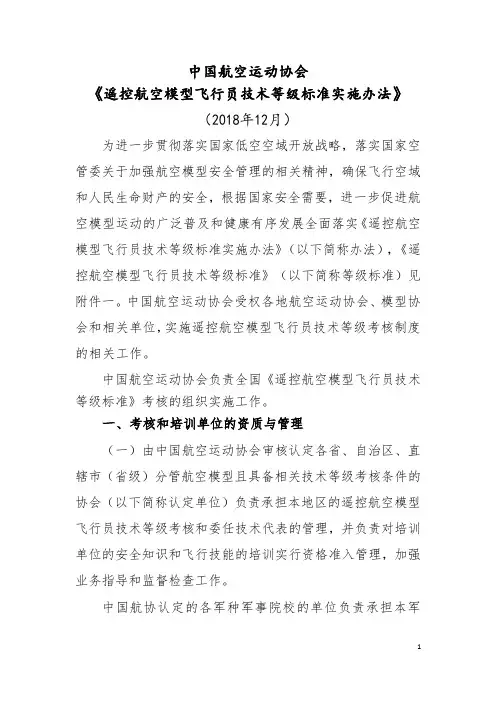 中国航空运动协会
《遥控航空模型飞行员技术等级标准实施办法》
（2018年12月）

为进一步贯彻落实国家低空空域开放战略，落实国家空管委关于加强航空模型安全管理的相关精神，确保飞行空域和人民生命财产的安全，根据国家安全需要，进一步促进航空模型运动的广泛普及和健康有序发展全面落实《遥控航空模型飞行员技术等级标准实施办法》（以下简称办法），《遥控航空模型飞行员技术等级标准》（以下简称等级标准）见附件一。中国航空运动协会受权各地航空运动协会、模型协会和相关单位，实施遥控航空模型飞行员技术等级考核制度的相关工作。

中国航空运动协会负责全国《遥控航空模型飞行员技术等级标准》考核的组织实施工作。

一、考核和培训单位的资质与管理

（一）由中国航空运动协会审核认定各省、自治区、直辖市（省级）分管航空模型且具备相关技术等级考核条件的协会（以下简称认定单位）负责承担本地区的遥控航空模型飞行员技术等级考核和委任技术代表的管理，并负责对培训单位的安全知识和飞行技能的培训实行资格准入管理，加强业务指导和监督检查工作。

中国航协认定的各军种军事院校的单位负责承担本军

1